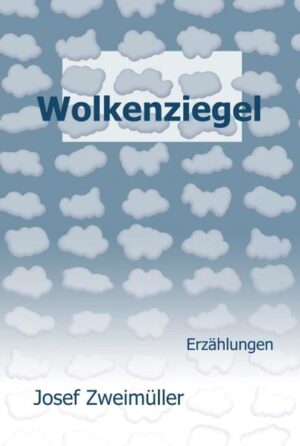 Wolkenziegel

Erzählungen

Josef Zweimüller